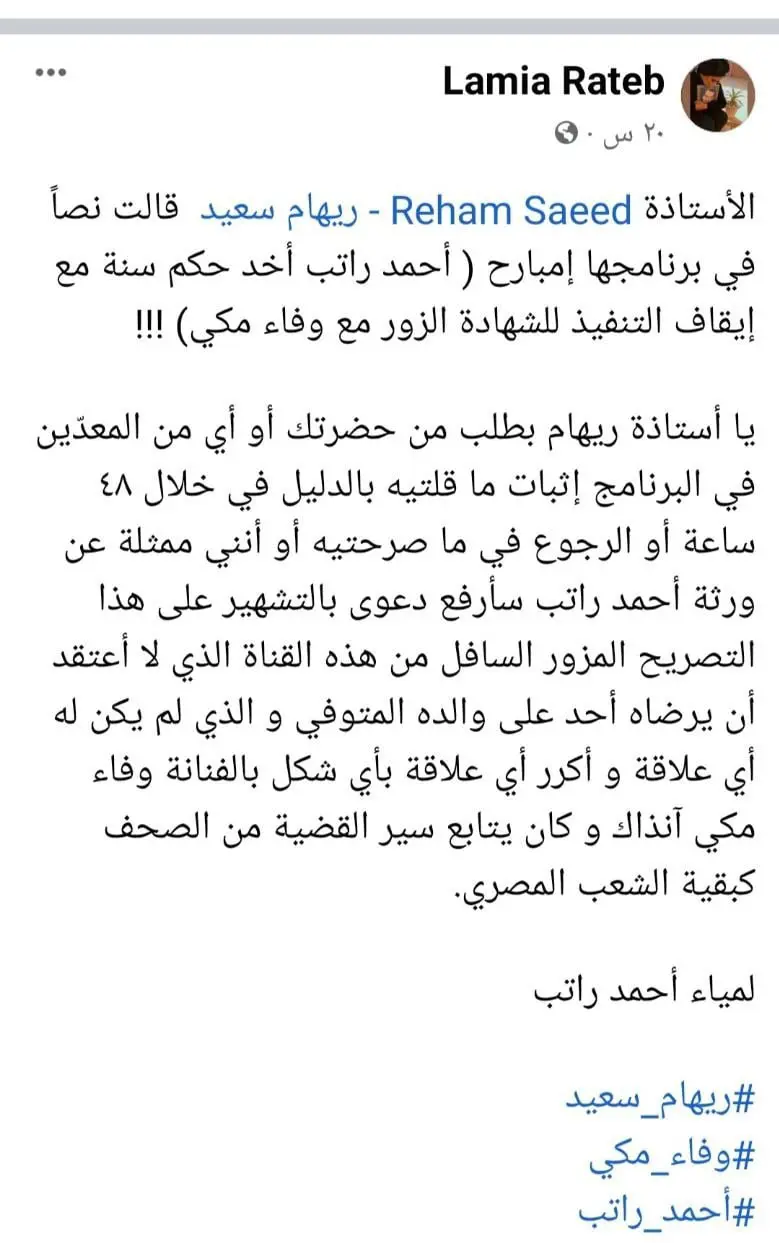 Lamia Rateb
٢٠ س ·

الأستاذة Reham Saeed - ريهام سعيد قالت نصاً في برنامجها إمبارح ( أحمد راتب أخد حكم سنة مع إيقاف التنفيذ للشهادة الزور مع وفاء مكي) !!!

يا أستاذة ريهام بطلب من حضرتك أو أي من المعدّين في البرنامج إثبات ما قلتيه بالدليل في خلال ٤٨ ساعة أو الرجوع في ما صرحتيه أو أنني ممثلة عن ورثة أحمد راتب سأرفع دعوى بالتشهير على هذا التصريح المزور السافل من هذه القناة الذي لا أعتقد أن يرضاه أحد على والده المتوفي و الذي لم يكن له أي علاقة و أكرر أي علاقة بأي شكل بالفنانة وفاء مكي آنذاك و كان يتابع سير القضية من الصحف كبقية الشعب المصري.

لمياء أحمد راتب

#ريهام_سعيد
#وفاء_مكي
#أحمد_راتب